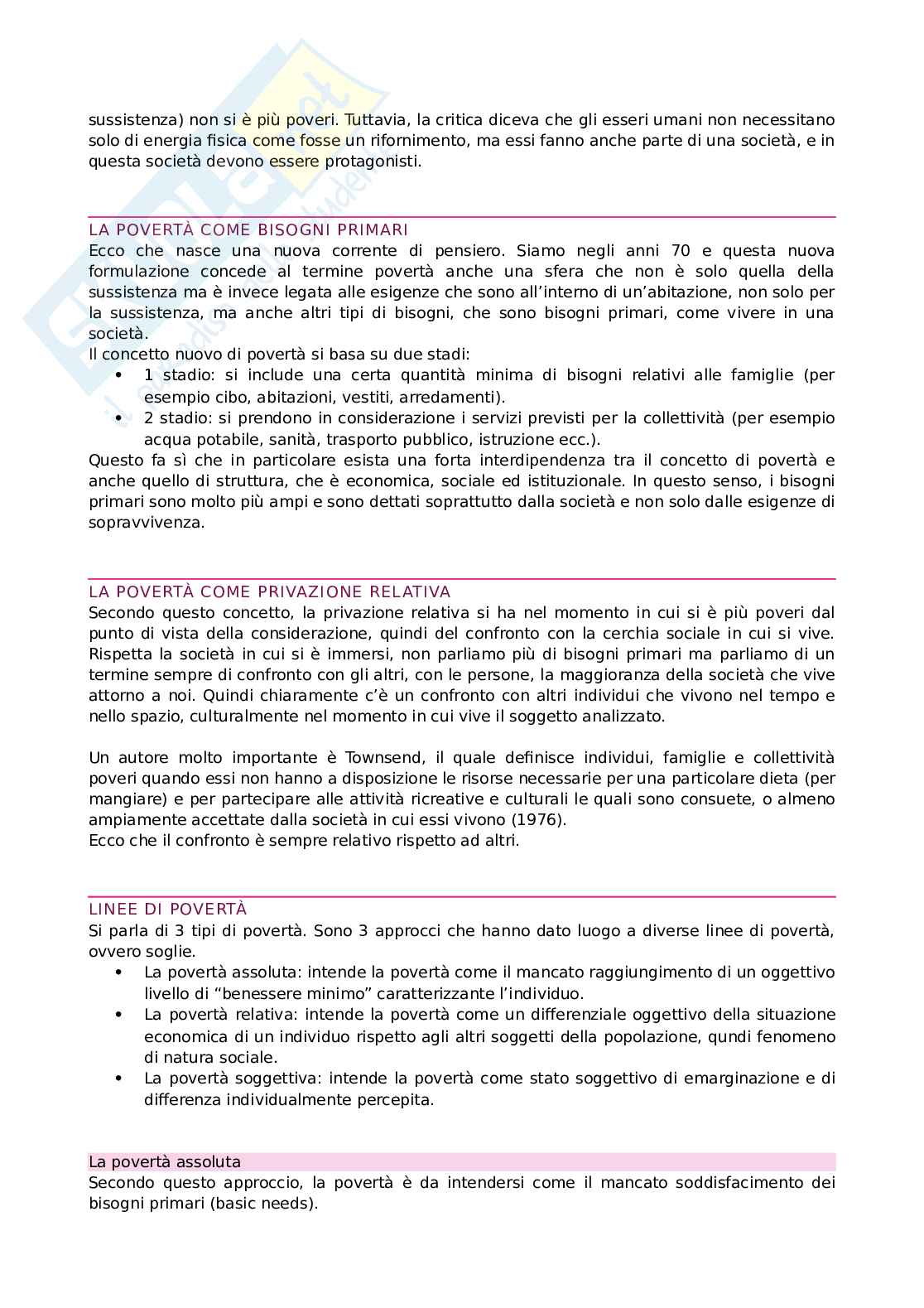 sussistenza) non si è più poveri. Tuttavia, la critica diceva che gli esseri umani non necessitano solo di energia fisica come fosse un rifornimento, ma essi fanno anche parte di una società, e in questa società devono essere protagonisti.

LA POVERTÀ COME BISOGNI PRIMARI
Ecco che nasce una nuova corrente di pensiero. Siamo negli anni 70 e questa nuova formulazione concede al termine povertà anche una sfera che non è solo quella della sussistenza ma è invece legata alle esigenze che sono all'interno di un'abitazione, non solo per la sussistenza, ma anche altri tipi di bisogni, che sono bisogni primari, come vivere in una società.
Il concetto nuovo di povertà si basa su due stadi:
• 1 stadio: si include una certa quantità minima di bisogni relativi alle famiglie (per esempio cibo, abitazioni, vestiti, arredamenti).
• 2 stadio: si prendono in considerazione i servizi previsti per la collettività (per esempio acqua potabile, sanità, trasporto pubblico, istruzione ecc.).
Questo fa sì che in particolare esista una forta interdipendenza tra il concetto di povertà e anche quello di struttura, che è economica, sociale ed istituzionale. In questo senso, i bisogni primari sono molto più ampi e sono dettati soprattutto dalla società e non solo dalle esigenze di sopravvivenza.

LA POVERTÀ COME PRIVAZIONE RELATIVA
Secondo questo concetto, la privazione relativa si ha nel momento in cui si è più poveri dal punto di vista della considerazione, quindi del confronto con la cerchia sociale in cui si vive. Rispetta la società in cui si è immersi, non parliamo più di bisogni primari ma parliamo di un termine sempre di confronto con gli altri, con le persone, la maggioranza della società che vive attorno a noi. Quindi chiaramente c'è un confronto con altri individui che vivono nel tempo e nello spazio, culturalmente nel momento in cui vive il soggetto analizzato.

Un autore molto importante è Townsend, il quale definisce individui, famiglie e collettività poveri quando essi non hanno a disposizione le risorse necessarie per una particolare dieta (per mangiare) e per partecipare alle attività ricreative e culturali le quali sono consuete, o almeno ampiamente accettate dalla società in cui essi vivono (1976).
Ecco che il confronto è sempre relativo rispetto ad altri.

LINEE DI POVERTÀ
Si parla di 3 tipi di povertà. Sono 3 approcci che hanno dato luogo a diverse linee di povertà, ovvero soglie.
• La povertà assoluta: intende la povertà come il mancato raggiungimento di un oggettivo livello di "benessere minimo" caratterizzante l'individuo.
• La povertà relativa: intende la povertà come un differenziale oggettivo della situazione economica di un individuo rispetto agli altri soggetti della popolazione, qundi fenomeno di natura sociale.
• La povertà soggettiva: intende la povertà come stato soggettivo di emarginazione e di differenza individualmente percepita.

La povertà assoluta
Secondo questo approccio, la povertà è da intendersi come il mancato soddisfacimento dei bisogni primari (basic needs).